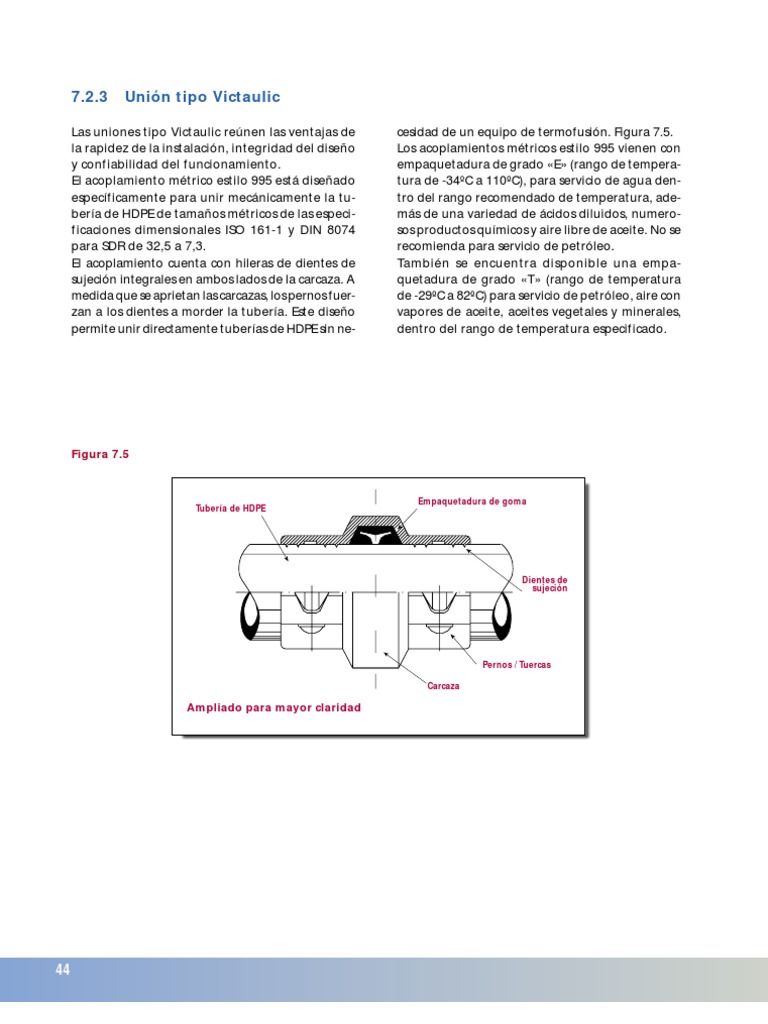 7.2.3 Unión tipo Victaulic

Las uniones tipo Victaulic reúnen las ventajas de la rapidez de la instalación, integridad del diseño y confiabilidad del funcionamiento.
El acoplamiento métrico estilo 995 está diseñado específicamente para unir mecánicamente la tubería de HDPE de tamaños métricos de las especificaciones dimensionales ISO 161-1 y DIN 8074 para SDR de 32,5 a 7,3.
El acoplamiento cuenta con hileras de dientes de sujeción integrales en ambos lados de la carcaza. A medida que se aprietan las carcazas, los pernos fuerzan a los dientes a morder la tubería. Este diseño permite unir directamente tuberías de HDPE sin necesidad de un equipo de termofusión. Figura 7.5.
Los acoplamientos métricos estilo 995 vienen con empaquetadura de grado «E» (rango de temperatura de -34ºC a 110ºC), para servicio de agua dentro del rango recomendado de temperatura, además de una variedad de ácidos diluidos, numerosos productos químicos y aire libre de aceite. No se recomienda para servicio de petróleo.
También se encuentra disponible una empaquetadura de grado «T» (rango de temperatura de -29ºC a 82ºC) para servicio de petróleo, aire con vapores de aceite, aceites vegetales y minerales, dentro del rango de temperatura especificado.

Figura 7.5

Tubería de HDPE
Empaquetadura de goma
Dientes de sujeción
Pernos / Tuercas
Carcaza
Ampliado para mayor claridad

44